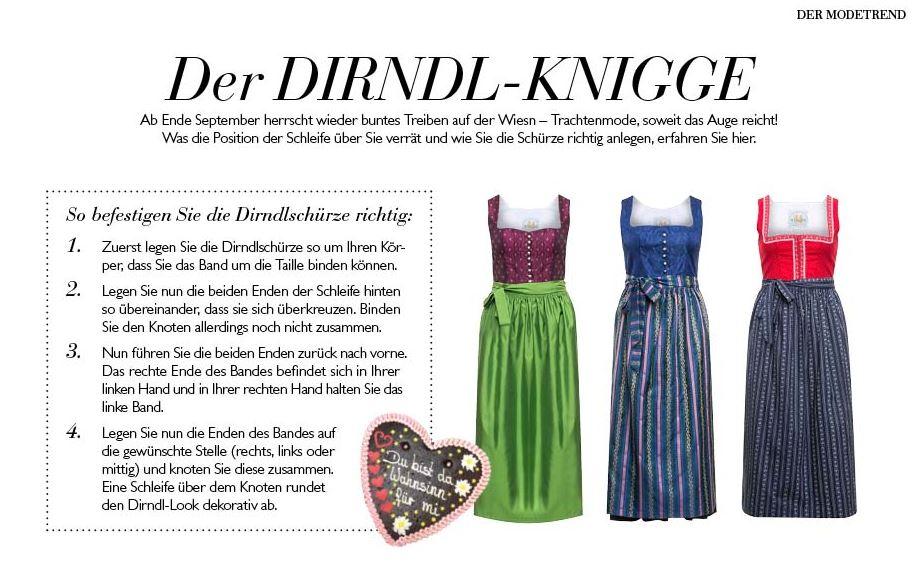 DER MODETREND

Der DIRNDL-KNIGGE

Ab Ende September herrscht wieder buntes Treiben auf der Wiesn – Trachtenmode, soweit das Auge reicht! Was die Position der Schleife über Sie verrät und wie Sie die Schürze richtig anlegen, erfahren Sie hier.

So befestigen Sie die Dirndlschürze richtig:

1. Zuerst legen Sie die Dirndlschürze so um Ihren Körper, dass Sie das Band um die Taille binden können.

2. Legen Sie nun die beiden Enden der Schleife hinten so übereinander, dass sie sich überkreuzen. Binden Sie den Knoten allerdings noch nicht zusammen.

3. Nun führen Sie die beiden Enden zurück nach vorne. Das rechte Ende des Bandes befindet sich in Ihrer linken Hand und in Ihrer rechten Hand halten Sie das linke Band.

4. Legen Sie nun die Enden des Bandes auf die gewünschte Stelle (rechts, links oder mittig) und knoten Sie diese zusammen. Eine Schleife über dem Knoten rundet den Dirndl-Look dekorativ ab.

Du bist da Wahnsinn für mi